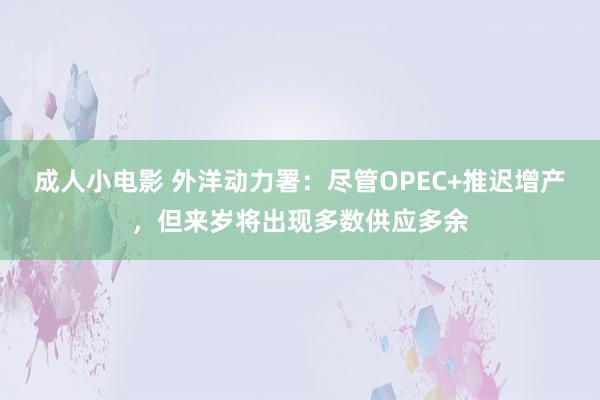 成人小电影 外洋动力署：尽管OPEC+推迟增产，但来岁将出现多数供应多余